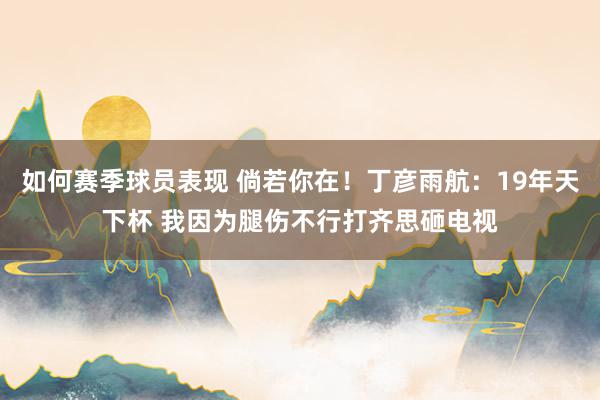 如何赛季球员表现 倘若你在！丁彦雨航：19年天下杯 我因为腿伤不行打齐思砸电视